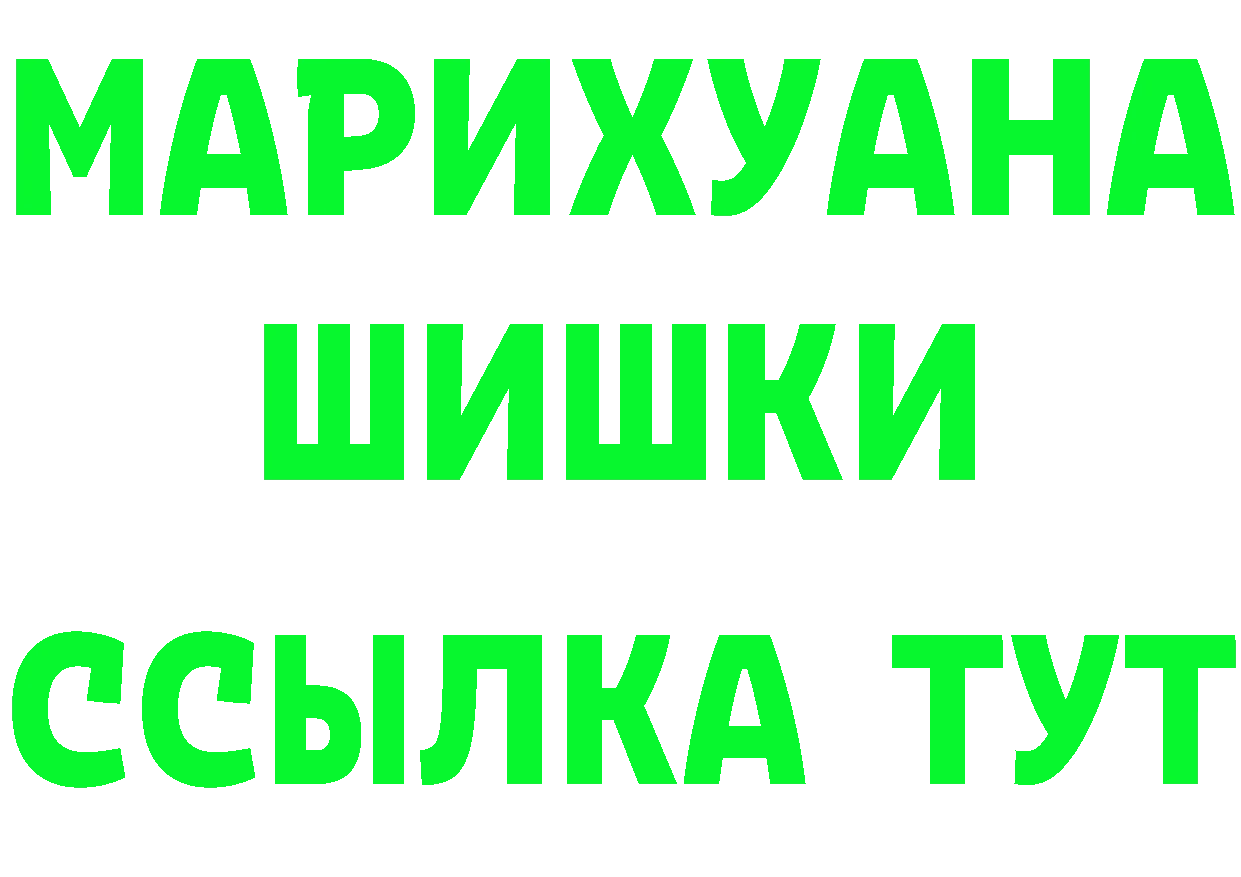 МАРИХУАНА
ШИШКИ
ССЫЛКА ТУТ